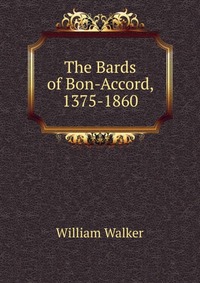 The Bards of Bon-Accord, 1375-1860

William Walker